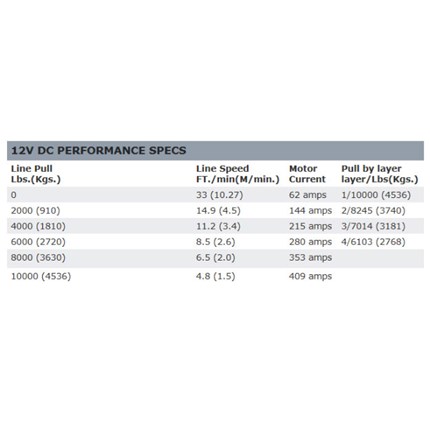 12V DC PERFORMANCE SPECS

| Line Pull Lbs.(Kgs.) | Line Speed FT./min(M/min.) | Motor Current | Pull by layer layer/Lbs(Kgs.) |
|---|---|---|---|
| 0 | 33 (10.27) | 62 amps | 1/10000 (4536) |
| 2000 (910) | 14.9 (4.5) | 144 amps | 2/8245 (3740) |
| 4000 (1810) | 11.2 (3.4) | 215 amps | 3/7014 (3181) |
| 6000 (2720) | 8.5 (2.6) | 280 amps | 4/6103 (2768) |
| 8000 (3630) | 6.5 (2.0) | 353 amps | |
| 10000 (4536) | 4.8 (1.5) | 409 amps | |